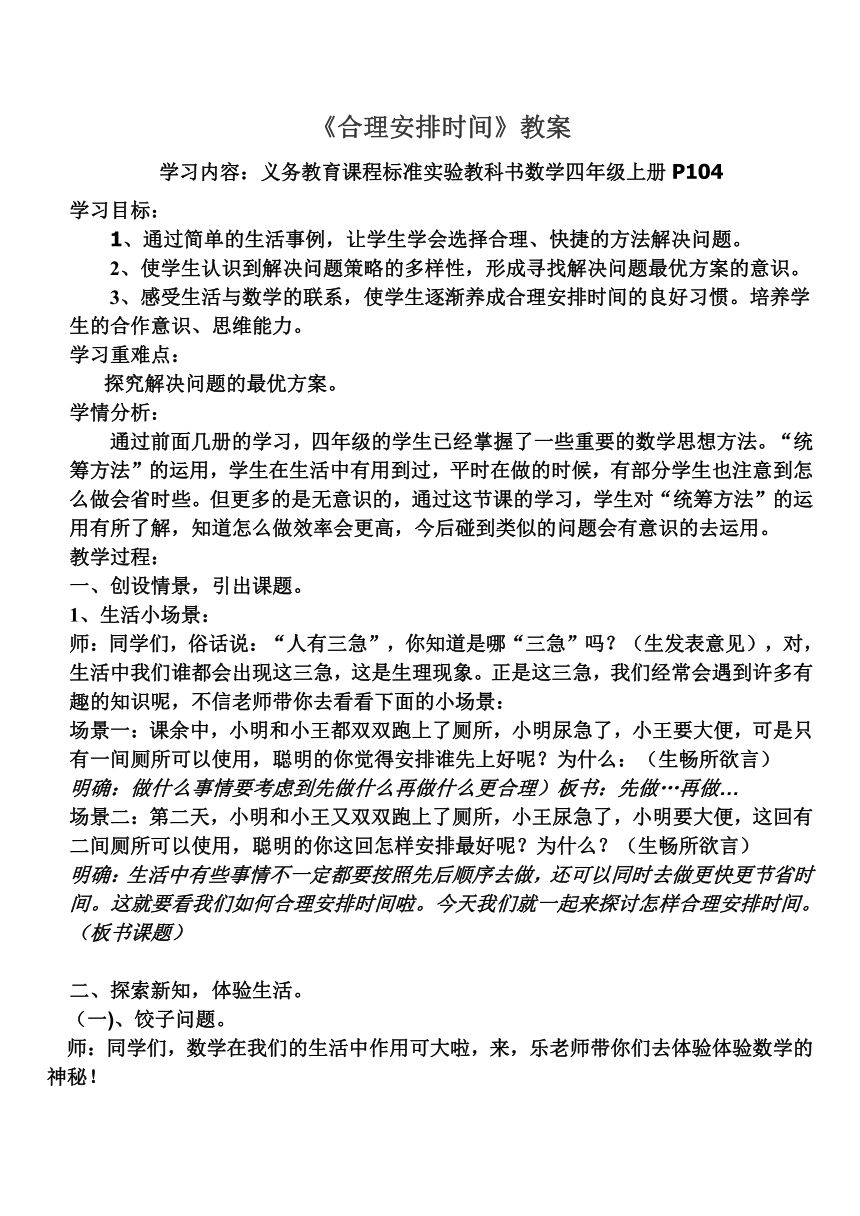 《合理安排时间》教案

学习内容：义务教育课程标准实验教科书数学四年级上册 P104

学习目标：

1、通过简单的生活事例，让学生学会选择合理、快捷的方法解决问题。

2、使学生认识到解决问题策略的多样性，形成寻找解决问题最优方案的意识。

3、感受生活与数学的联系，使学生逐渐养成合理安排时间的良好习惯。培养学生的合作意识、思维能力。

学习重难点：

探究解决问题的最优方案。

学情分析：

通过前面几册的学习，四年级的学生已经掌握了一些重要的数学思想方法。“统筹方法”的运用，学生在生活中有用到过，平时在做的时候，有部分学生也注意到怎么做会省时些。但更多的是无意识的，通过这节课的学习，学生对“统筹方法”的运用有所了解，知道怎么做效率会更高，今后碰到类似的问题会有意识的去运用。

教学过程：

一、创设情景，引出课题。

1、生活小场景：

师：同学们，俗话说：“人有三急”，你知道是哪“三急”吗？（生发表意见），对，生活中我们谁都会出现这三急，这是生理现象。正是这三急，我们经常会遇到许多有趣的知识呢，不信老师带你去看看下面的小场景：

场景一：课余中，小明和小王都双双跑上了厕所，小明尿急了，小王要大便，可是只有一间厕所可以使用，聪明的你觉得安排谁先上好呢？为什么：（生畅所欲言）

明确：做什么事情要考虑到先做什么再做什么更合理）板书：先做…再做…

场景二：第二天，小明和小王又双双跑上了厕所，小王尿急了，小明要大便，这回有二间厕所可以使用，聪明的你这回怎样安排最好呢？为什么？（生畅所欲言）

明确：生活中有些事情不一定都要按照先后顺序去做，还可以同时去做更快更节省时间。这就要看我们如何合理安排时间啦。今天我们就一起来探讨怎样合理安排时间。（板书课题）

二、探索新知，体验生活。

（一)、饺子问题。

师：同学们，数学在我们的生活中作用可大啦，来，乐老师带你们去体验体验数学的神秘！